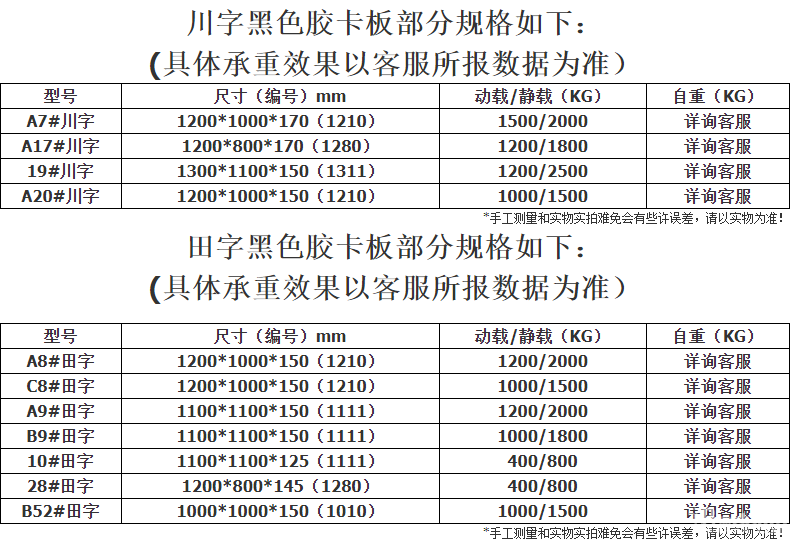 川字黑色胶卡板部分规格如下:
(具体承重效果以客服所报数据为准)

| 型号 | 尺寸(编号)mm | 动载/静载(KG) | 自重(KG) |
|---|---|---|---|
| A7#川字 | 1200*1000*170(1210) | 1500/2000 | 详询客服 |
| A17#川字 | 1200*800*170(1280) | 1200/1800 | 详询客服 |
| 19#川字 | 1300*1100*150(1311) | 1200/2500 | 详询客服 |
| A20#川字 | 1200*1000*150(1210) | 1000/1500 | 详询客服 |

*手工测量和实物实拍难免会有些许误差,请以实物为准!

田字黑色胶卡板部分规格如下:
(具体承重效果以客服所报数据为准)

| 型号 | 尺寸(编号)mm | 动载/静载(KG) | 自重(KG) |
|---|---|---|---|
| A8#田字 | 1200*1000*150(1210) | 1200/2000 | 详询客服 |
| C8#田字 | 1200*1000*150(1210) | 1000/1500 | 详询客服 |
| A9#田字 | 1100*1100*150(1111) | 1200/2000 | 详询客服 |
| B9#田字 | 1100*1100*150(1111) | 1000/1800 | 详询客服 |
| 10#田字 | 1100*1100*125(1111) | 400/800 | 详询客服 |
| 28#田字 | 1200*800*145(1280) | 400/800 | 详询客服 |
| B52#田字 | 1000*1000*150(1010) | 1000/1500 | 详询客服 |

*手工测量和实物实拍难免会有些许误差,请以实物为准!